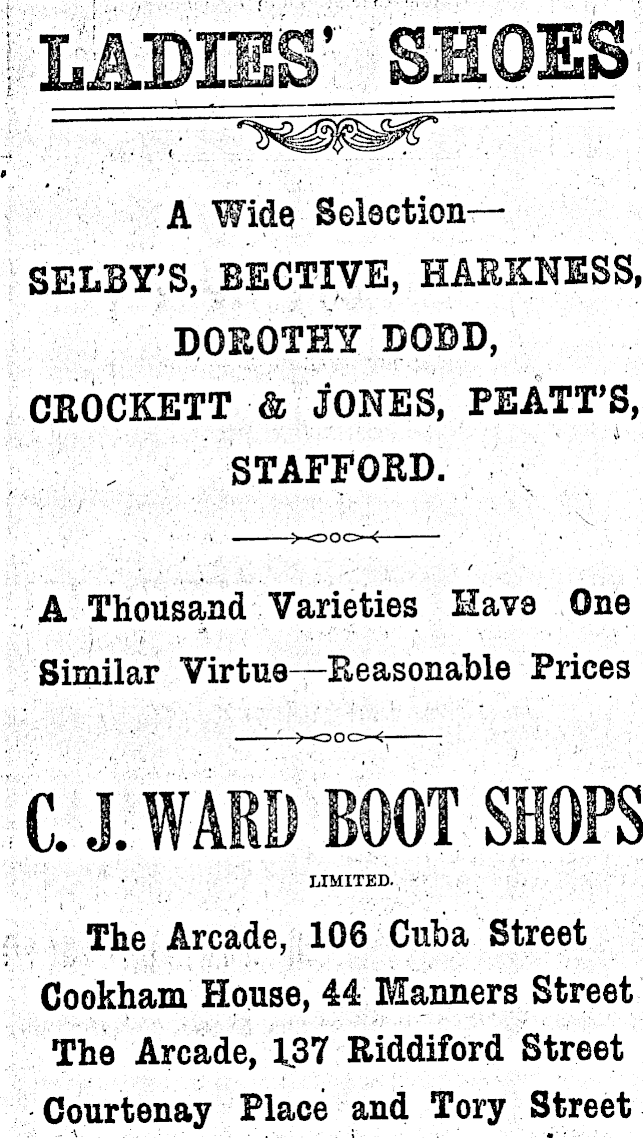 LADIES' SHOES

A Wide Selection—
SELBY'S, BECTIVE, HARKNESS,
DOROTHY DODD,
CROCKETT & JONES, PEATT'S,
STAFFORD.

A Thousand Varieties Have One Similar Virtue—Reasonable Prices

C. J. WARD BOOT SHOPS
LIMITED.

The Arcade, 106 Cuba Street
Cookham House, 44 Manners Street
The Arcade, 137 Riddiford Street
Courtenay Place and Tory Street